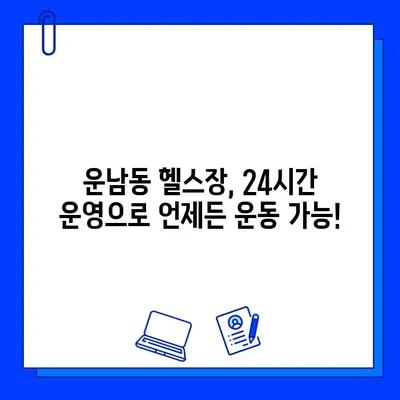 운남동 헬스장, 24시간
운영으로 언제든 운동 가능!